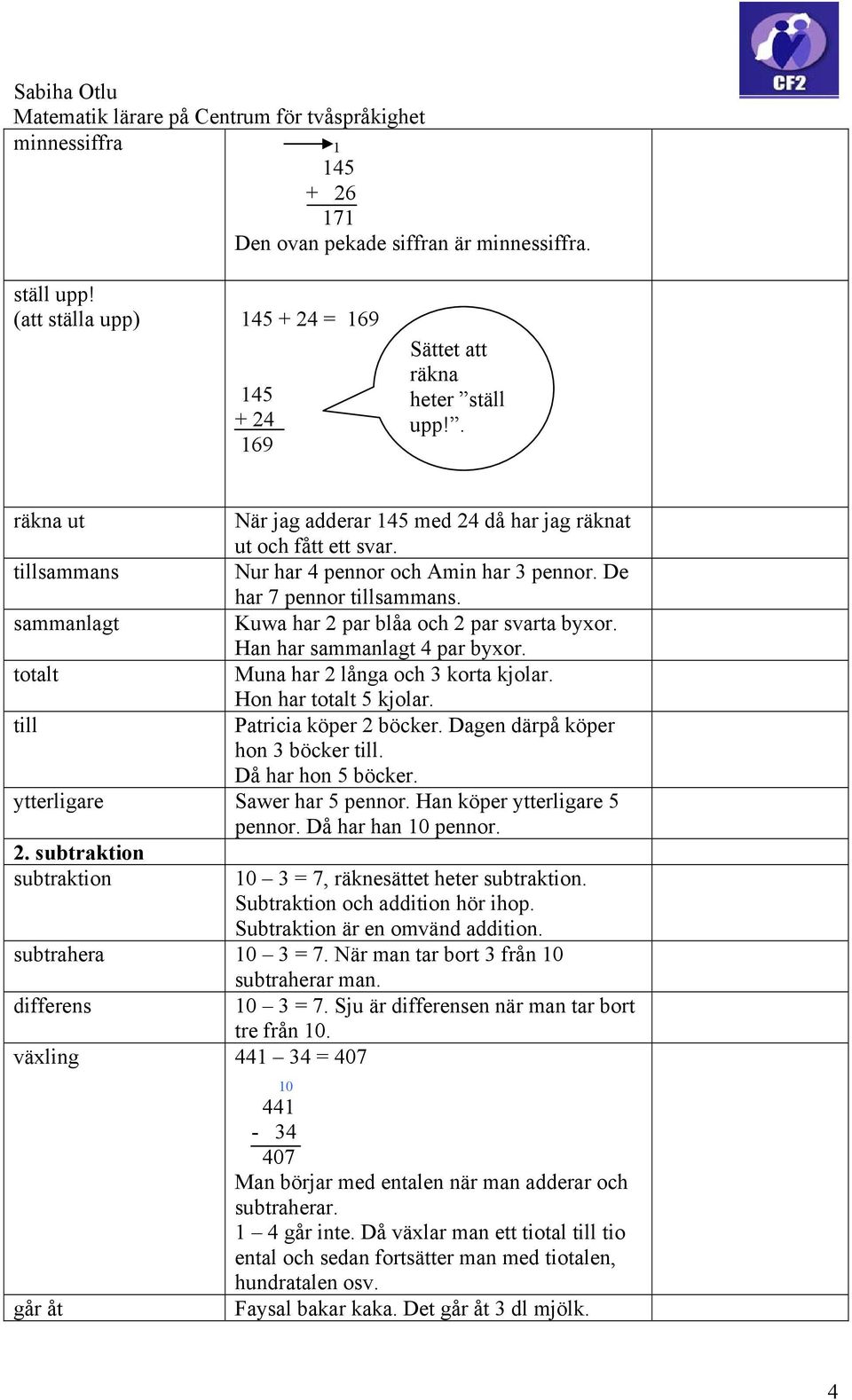 CF2

Sabiha Otlu
Matematik lärare på Centrum för tvåspråkighet

| | | |
|---|---|---|
| minnessiffra | 1<br>145<br>+ 26<br>171<br>Den ovan pekade siffran är minnessiffra. | |
| ställ upp!<br>(att ställa upp) | 145 + 24 = 169<br>145<br>+ 24<br>169<br>Sättet att räkna heter ”ställ upp!”. | |
| räkna ut | När jag adderar 145 med 24 då har jag räknat ut och fått ett svar. | |
| tillsammans | Nur har 4 pennor och Amin har 3 pennor. De har 7 pennor tillsammans. | |
| sammanlagt | Kuwa har 2 par blåa och 2 par svarta byxor. Han har sammanlagt 4 par byxor. | |
| totalt | Muna har 2 långa och 3 korta kjolar. Hon har totalt 5 kjolar. | |
| till | Patricia köper 2 böcker. Dagen därpå köper hon 3 böcker till. Då har hon 5 böcker. | |
| ytterligare | Sawer har 5 pennor. Han köper ytterligare 5 pennor. Då har han 10 pennor. | |
| **2. subtraktion** | | |
| subtraktion | 10 – 3 = 7, räknesättet heter subtraktion. Subtraktion och addition hör ihop. Subtraktion är en omvänd addition. | |
| subtrahera | 10 – 3 = 7. När man tar bort 3 från 10 subtraherar man. | |
| differens | 10 – 3 = 7. Sju är differensen när man tar bort tre från 10. | |
| växling | 441 – 34 = 407<br>10<br>441<br>- 34<br>407<br>Man börjar med entalen när man adderar och subtraherar.<br>1 – 4 går inte. Då växlar man ett tiotal till tio ental och sedan fortsätter man med tiotalen, hundratalen osv. | |
| går åt | Faysal bakar kaka. Det går åt 3 dl mjölk. | |

4